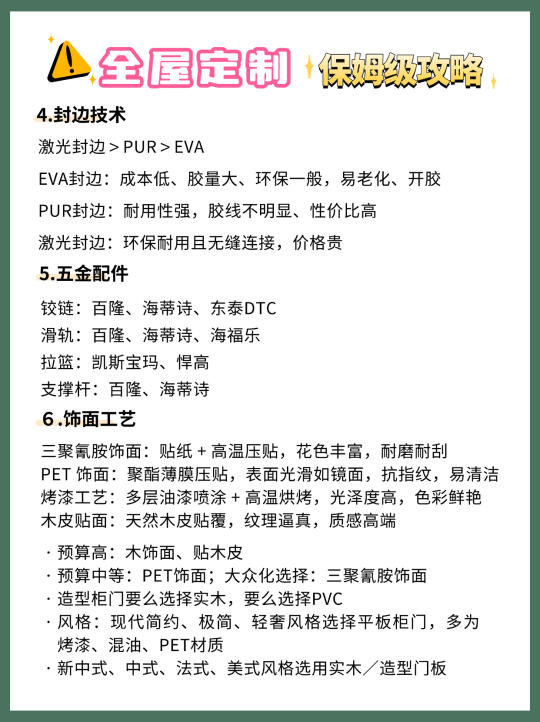 全屋定制 保姆级攻略

4.封边技术

激光封边 > PUR > EVA

EVA封边：成本低、胶量大、环保一般，易老化、开胶

PUR封边：耐用性强，胶线不明显、性价比高

激光封边：环保耐用且无缝连接，价格贵

5.五金配件

铰链：百隆、海蒂诗、东泰DTC

滑轨：百隆、海蒂诗、海福乐

拉篮：凯斯宝玛、悍高

支撑杆：百隆、海蒂诗

6.饰面工艺

三聚氰胺饰面：贴纸 + 高温压贴，花色丰富，耐磨耐刮
PET 饰面：聚酯薄膜压贴，表面光滑如镜面，抗指纹，易清洁
烤漆工艺：多层油漆喷涂 + 高温烘烤，光泽度高，色彩鲜艳
木皮贴面：天然木皮贴覆，纹理逼真，质感高端

· 预算高：木饰面、贴木皮
· 预算中等：PET饰面；大众化选择：三聚氰胺饰面
· 造型柜门要么选择实木，要么选择PVC
· 风格：现代简约、极简、轻奢风格选择平板柜门，多为烤漆、混油、PET材质
· 新中式、中式、法式、美式风格选用实木／造型门板